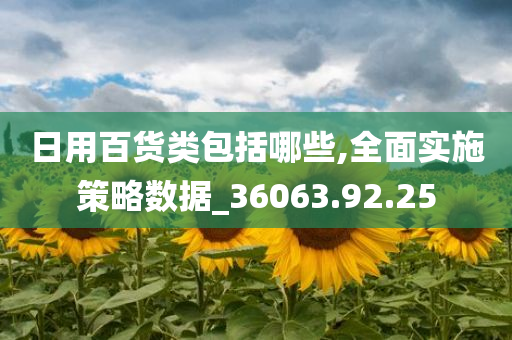 日用百货类包括哪些,全面实施策略数据_36063.92.25